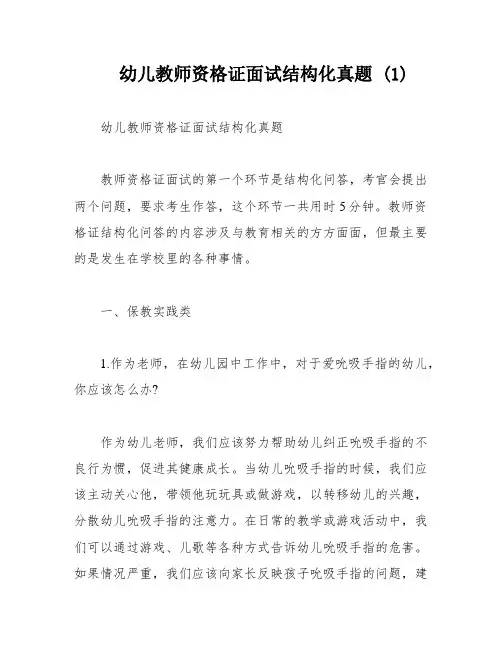 幼儿教师资格证面试结构化真题 (1)

幼儿教师资格证面试结构化真题

教师资格证面试的第一个环节是结构化问答，考官会提出两个问题，要求考生作答，这个环节一共用时5分钟。教师资格证结构化问答的内容涉及与教育相关的方方面面，但最主要的是发生在学校里的各种事情。

一、保教实践类

1.作为老师，在幼儿园中工作中，对于爱吮吸手指的幼儿，你应该怎么办?

作为幼儿老师，我们应该努力帮助幼儿纠正吮吸手指的不良行为惯，促进其健康成长。当幼儿吮吸手指的时候，我们应该主动关心他，带领他玩玩具或做游戏，以转移幼儿的兴趣，分散幼儿吮吸手指的注意力。在日常的教学或游戏活动中，我们可以通过游戏、儿歌等各种方式告诉幼儿吮吸手指的危害。如果情况严重，我们应该向家长反映孩子吮吸手指的问题，建